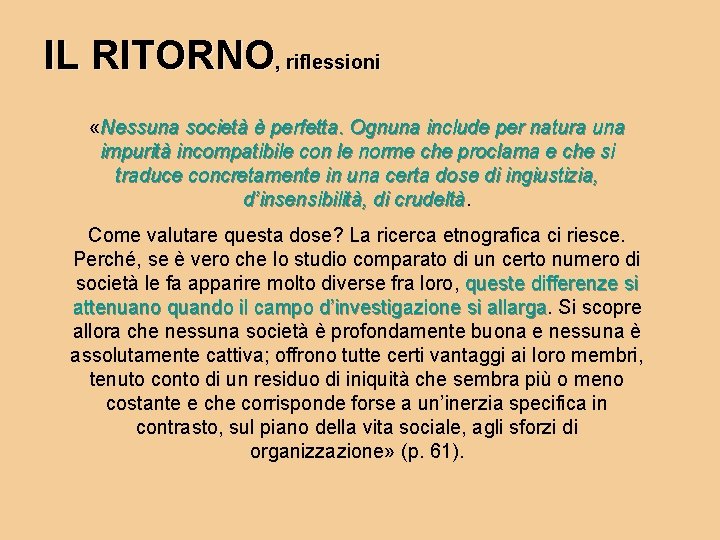 IL RITORNO, riflessioni

«Nessuna società è perfetta. Ognuna include per natura una impurità incompatibile con le norme che proclama e che si traduce concretamente in una certa dose di ingiustizia, d'insensibilità, di crudeltà.

Come valutare questa dose? La ricerca etnografica ci riesce. Perché, se è vero che lo studio comparato di un certo numero di società le fa apparire molto diverse fra loro, queste differenze si attenuano quando il campo d'investigazione si allarga. Si scopre allora che nessuna società è profondamente buona e nessuna è assolutamente cattiva; offrono tutte certi vantaggi ai loro membri, tenuto conto di un residuo di iniquità che sembra più o meno costante e che corrisponde forse a un'inerzia specifica in contrasto, sul piano della vita sociale, agli sforzi di organizzazione» (p. 61).